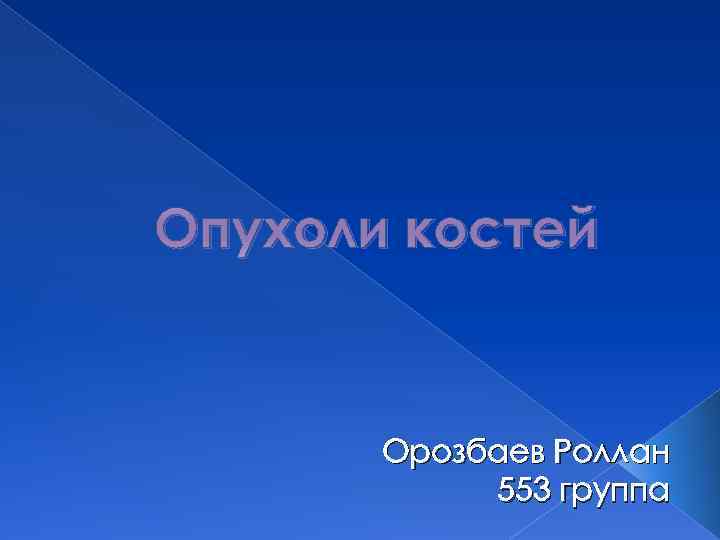 Опухоли костей

Орозбаев Роллан
553 группа